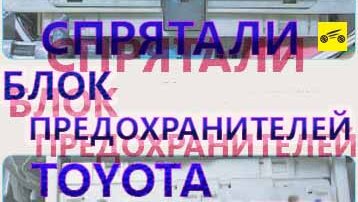 СПРЯТАЛИ
БЛОК
ПРЕДОХРАНИТЕЛЕЙ
TOYOTA